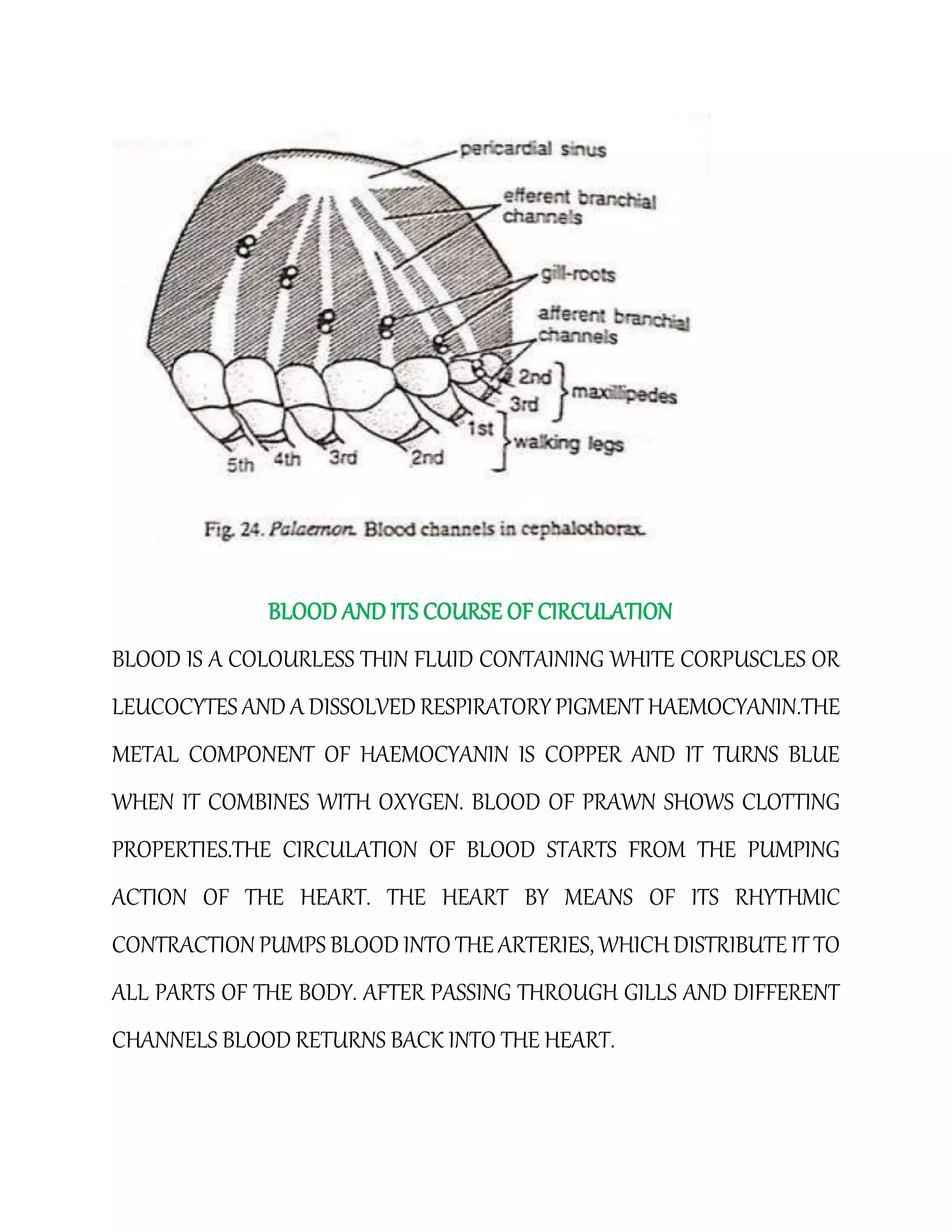 pericardial sinus

efferent branchial channels

gill-roots

afferent branchial channels

2nd
3rd
maxillipedes

1st
walking legs

5th 4th 3rd 2nd

Fig. 24. Palaemon. Blood channels in cephalothorax.

BLOOD AND ITS COURSE OF CIRCULATION

BLOOD IS A COLOURLESS THIN FLUID CONTAINING WHITE CORPUSCLES OR LEUCOCYTES AND A DISSOLVED RESPIRATORY PIGMENT HAEMOCYANIN.THE METAL COMPONENT OF HAEMOCYANIN IS COPPER AND IT TURNS BLUE WHEN IT COMBINES WITH OXYGEN. BLOOD OF PRAWN SHOWS CLOTTING PROPERTIES.THE CIRCULATION OF BLOOD STARTS FROM THE PUMPING ACTION OF THE HEART. THE HEART BY MEANS OF ITS RHYTHMIC CONTRACTION PUMPS BLOOD INTO THE ARTERIES, WHICH DISTRIBUTE IT TO ALL PARTS OF THE BODY. AFTER PASSING THROUGH GILLS AND DIFFERENT CHANNELS BLOOD RETURNS BACK INTO THE HEART.